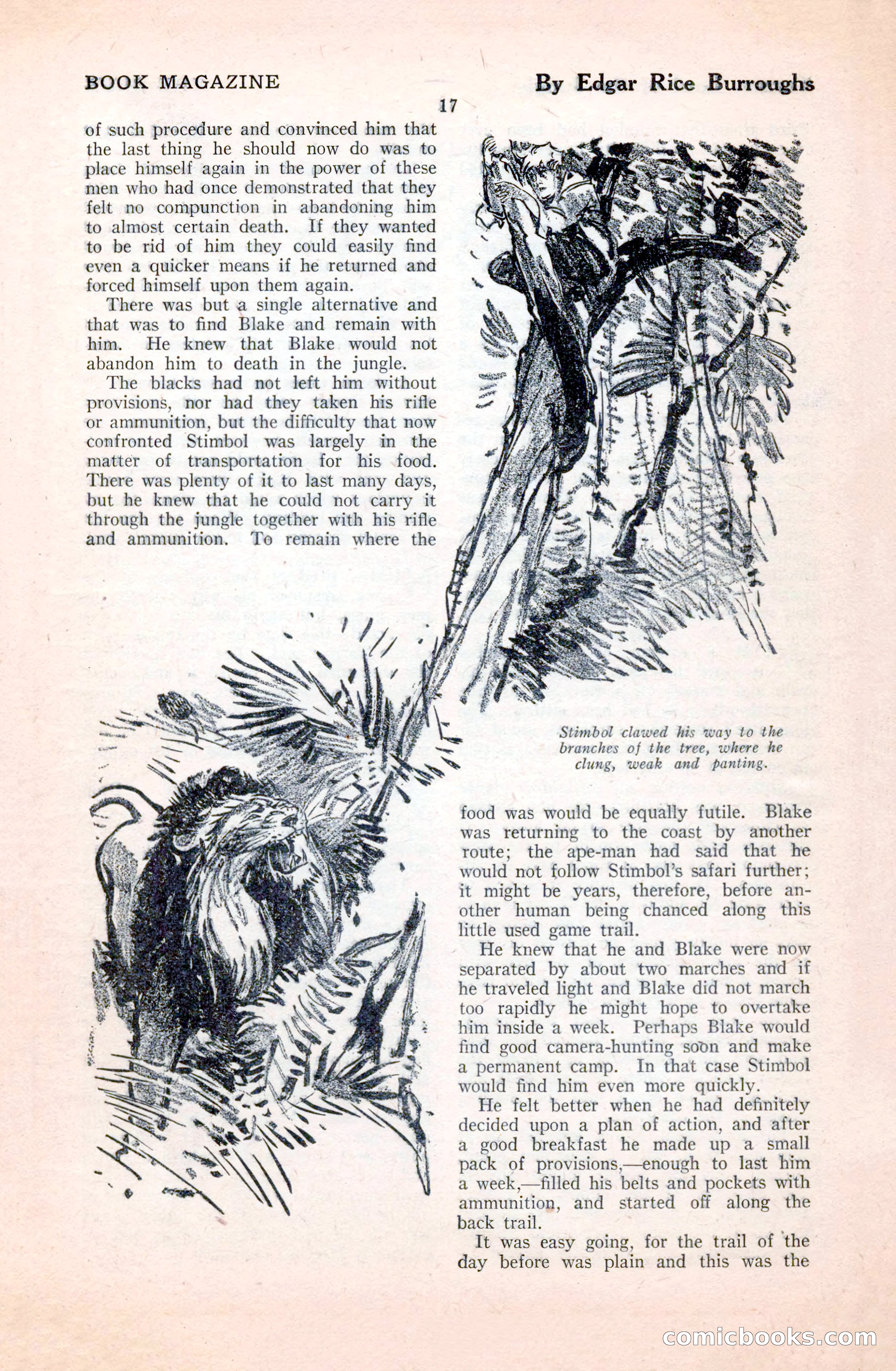 BOOK MAGAZINE

By Edgar Rice Burroughs

17

of such procedure and convinced him that the last thing he should now do was to place himself again in the power of these men who had once demonstrated that they felt no compunction in abandoning him to almost certain death. If they wanted to be rid of him they could easily find even a quicker means if he returned and forced himself upon them again.

There was but a single alternative and that was to find Blake and remain with him. He knew that Blake would not abandon him to death in the jungle.

The blacks had not left him without provisions, nor had they taken his rifle or ammunition, but the difficulty that now confronted Stimbol was largely in the matter of transportation for his food. There was plenty of it to last many days, but he knew that he could not carry it through the jungle together with his rifle and ammunition. To remain where the

Stimbol clawed his way to the branches of the tree, where he clung, weak and panting.

food was would be equally futile. Blake was returning to the coast by another route; the ape-man had said that he would not follow Stimbol's safari further; it might be years, therefore, before another human being chanced along this little used game trail.

He knew that he and Blake were now separated by about two marches and if he traveled light and Blake did not march too rapidly he might hope to overtake him inside a week. Perhaps Blake would find good camera-hunting soon and make a permanent camp. In that case Stimbol would find him even more quickly.

He felt better when he had definitely decided upon a plan of action, and after a good breakfast he made up a small pack of provisions,—enough to last him a week,—filled his belts and pockets with ammunition, and started off along the back trail.

It was easy going, for the trail of the day before was plain and this was the

comicbooks.com